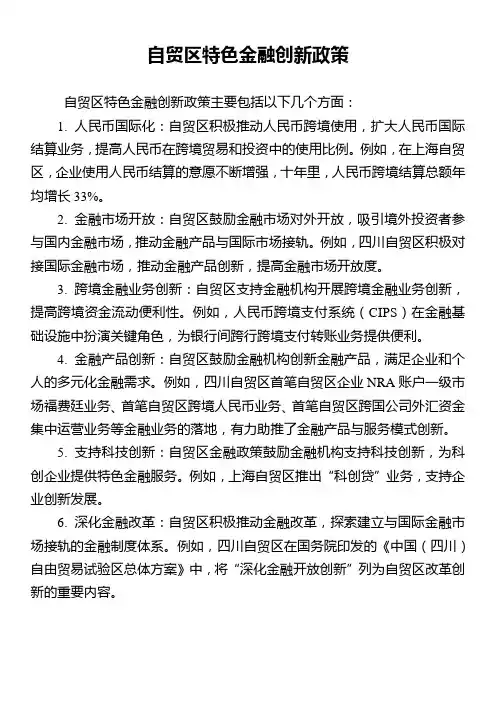 自贸区特色金融创新政策

自贸区特色金融创新政策主要包括以下几个方面：

1. 人民币国际化：自贸区积极推动人民币跨境使用，扩大人民币国际结算业务，提高人民币在跨境贸易和投资中的使用比例。例如，在上海自贸区，企业使用人民币结算的意愿不断增强，十年里，人民币跨境结算总额年均增长 33%。

2. 金融市场开放：自贸区鼓励金融市场对外开放，吸引境外投资者参与国内金融市场，推动金融产品与国际市场接轨。例如，四川自贸区积极对接国际金融市场，推动金融产品创新，提高金融市场开放度。

3. 跨境金融业务创新：自贸区支持金融机构开展跨境金融业务创新，提高跨境资金流动便利性。例如，人民币跨境支付系统（CIPS）在金融基础设施中扮演关键角色，为银行间跨行跨境支付转账业务提供便利。

4. 金融产品创新：自贸区鼓励金融机构创新金融产品，满足企业和个人的多元化金融需求。例如，四川自贸区首笔自贸区企业 NRA 账户一级市场福费廷业务、首笔自贸区跨境人民币业务、首笔自贸区跨国公司外汇资金集中运营业务等金融业务的落地，有力助推了金融产品与服务模式创新。

5. 支持科技创新：自贸区金融政策鼓励金融机构支持科技创新，为科创企业提供特色金融服务。例如，上海自贸区推出“科创贷”业务，支持企业创新发展。

6. 深化金融改革：自贸区积极推动金融改革，探索建立与国际金融市场接轨的金融制度体系。例如，四川自贸区在国务院印发的《中国（四川）自由贸易试验区总体方案》中，将“深化金融开放创新”列为自贸区改革创新的重要内容。